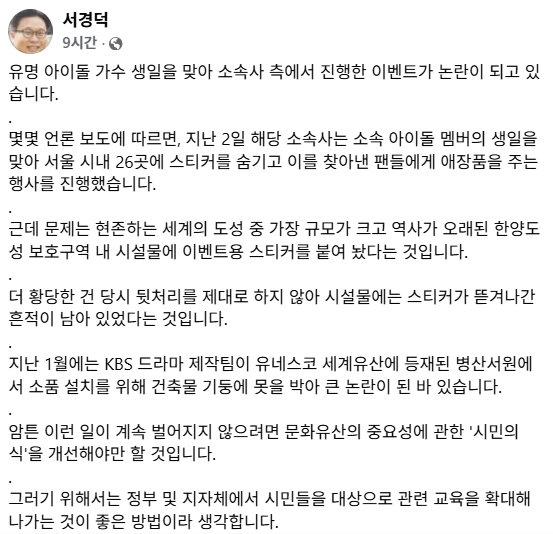 서경덕
9시간 ·

유명 아이돌 가수 생일을 맞아 소속사 측에서 진행한 이벤트가 논란이 되고 있습니다.

.

몇몇 언론 보도에 따르면, 지난 2일 해당 소속사는 소속 아이돌 멤버의 생일을 맞아 서울 시내 26곳에 스티커를 숨기고 이를 찾아낸 팬들에게 애장품을 주는 행사를 진행했습니다.

.

근데 문제는 현존하는 세계의 도성 중 가장 규모가 크고 역사가 오래된 한양도성 보호구역 내 시설물에 이벤트용 스티커를 붙여 놨다는 것입니다.

.

더 황당한 건 당시 뒷처리를 제대로 하지 않아 시설물에는 스티커가 뜯겨나간 흔적이 남아 있었다는 것입니다.

.

지난 1월에는 KBS 드라마 제작팀이 유네스코 세계유산에 등재된 병산서원에서 소품 설치를 위해 건축물 기둥에 못을 박아 큰 논란이 된 바 있습니다.

.

암튼 이런 일이 계속 벌어지지 않으려면 문화유산의 중요성에 관한 '시민의식'을 개선해야만 할 것입니다.

.

그러기 위해서는 정부 및 지자체에서 시민들을 대상으로 관련 교육을 확대해 나가는 것이 좋은 방법이라 생각합니다.